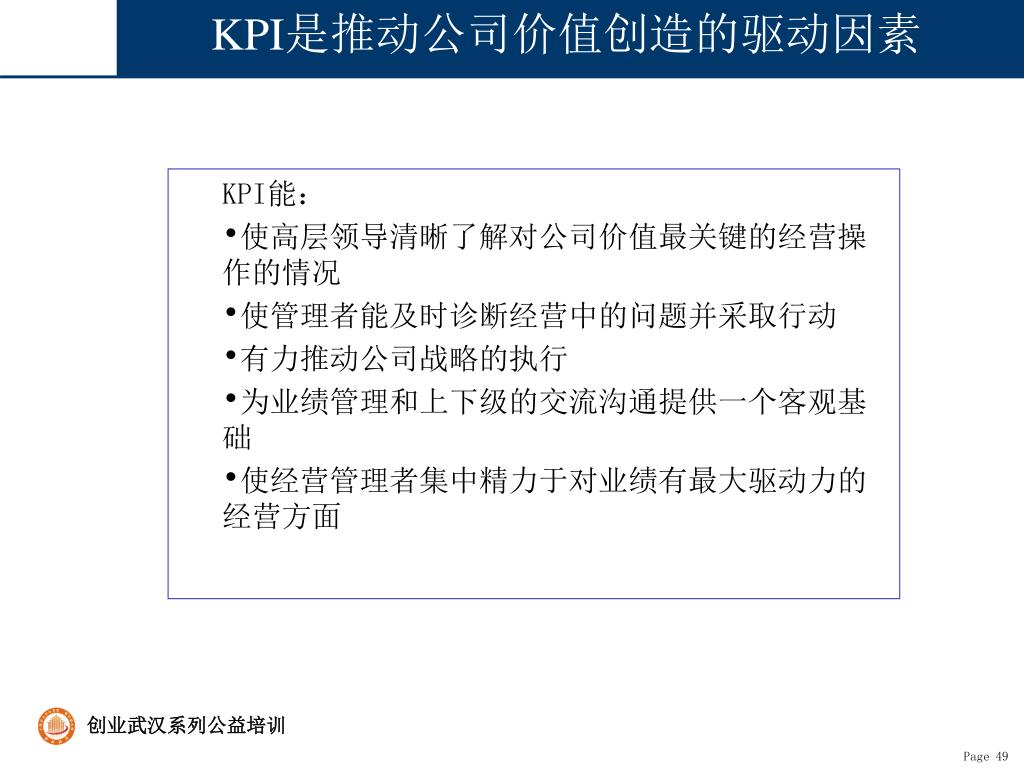 KPI是推动公司价值创造的驱动因素

KPI能：

•使高层领导清晰了解对公司价值最关键的经营操作的情况

•使管理者能及时诊断经营中的问题并采取行动

•有力推动公司战略的执行

•为业绩管理和上下级的交流沟通提供一个客观基础

•使经营管理者集中精力于对业绩有最大驱动力的经营方面

创业武汉系列公益培训

Page 49